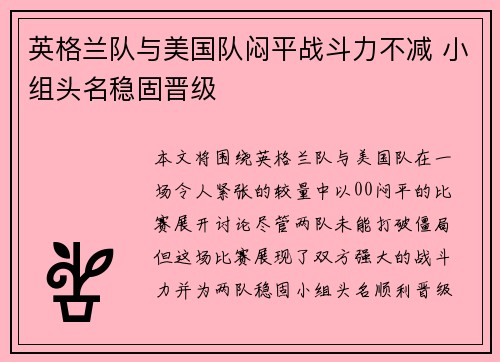 英格兰队与美国队闷平战斗力不减 小组头名稳固晋级

本文将围绕英格兰队与美国队在一场令人紧张的较量中以00闷平的比赛展开讨论尽管两队未能打破僵局但这场比赛展现了双方强大的战斗力并为两队稳固小组头名顺利晋级